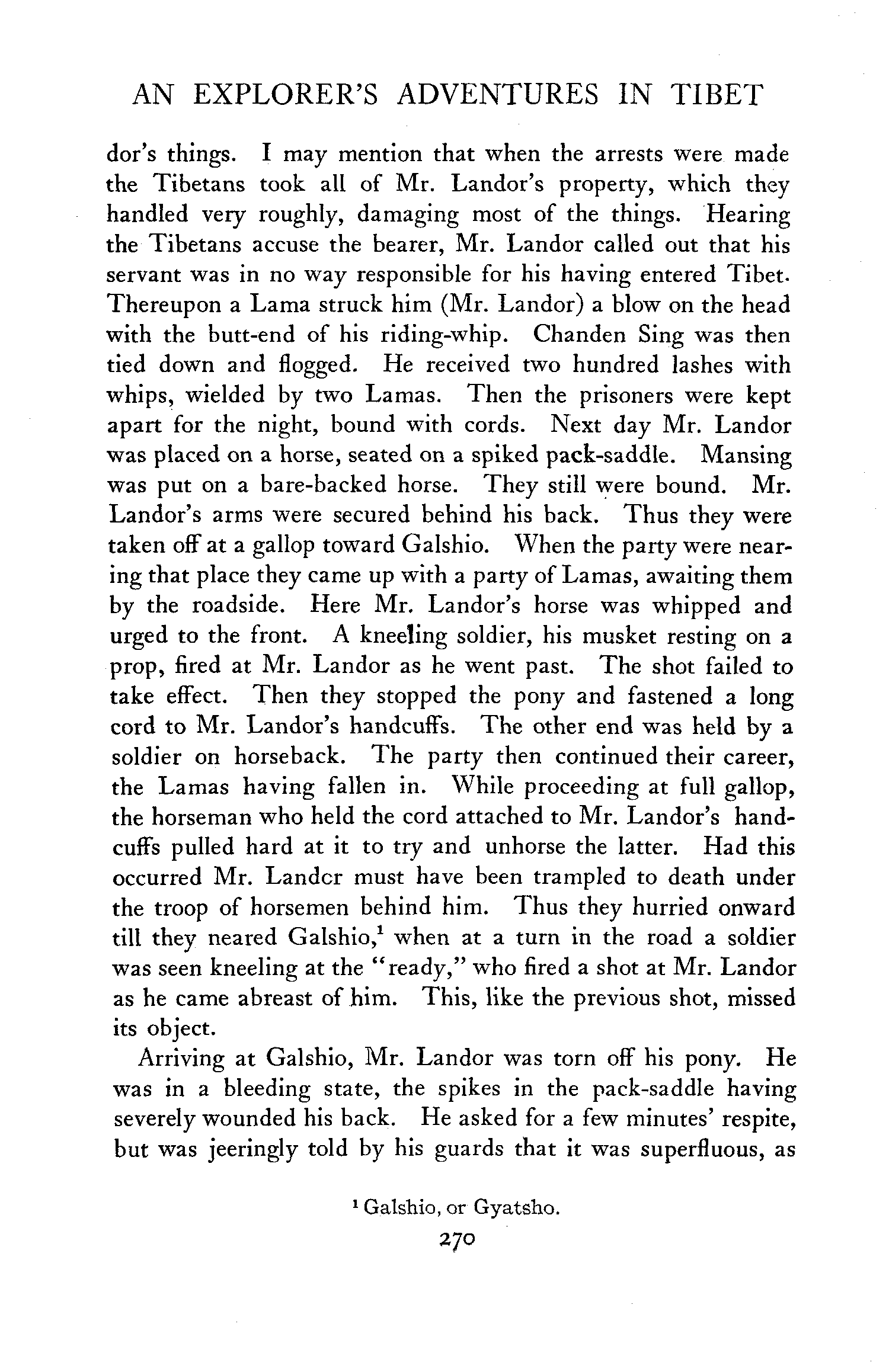 AN EXPLORER'S ADVENTURES IN TIBET

dor's things. I may mention that when the arrests were made the Tibetans took all of Mr. Landor's property, which they handled very roughly, damaging most of the things. Hearing the Tibetans accuse the bearer, Mr. Landor called out that his servant was in no way responsible for his having entered Tibet. Thereupon a Lama struck him (Mr. Landor) a blow on the head with the butt-end of his riding-whip. Chanden Sing was then tied down and flogged. He received two hundred lashes with whips, wielded by two Lamas. Then the prisoners were kept apart for the night, bound with cords. Next day Mr. Landor was placed on a horse, seated on a spiked pack-saddle. Mansing was put on a bare-backed horse. They still were bound. Mr. Landor's arms were secured behind his back. Thus they were taken off at a gallop toward Galshio. When the party were nearing that place they came up with a party of Lamas, awaiting them by the roadside. Here Mr. Landor's horse was whipped and urged to the front. A kneeling soldier, his musket resting on a prop, fired at Mr. Landor as he went past. The shot failed to take effect. Then they stopped the pony and fastened a long cord to Mr. Landor's handcuffs. The other end was held by a soldier on horseback. The party then continued their career, the Lamas having fallen in. While proceeding at full gallop, the horseman who held the cord attached to Mr. Landor's handcuffs pulled hard at it to try and unhorse the latter. Had this occurred Mr. Landcr must have been trampled to death under the troop of horsemen behind him. Thus they hurried onward till they neared Galshio,$^1$ when at a turn in the road a soldier was seen kneeling at the "ready," who fired a shot at Mr. Landor as he came abreast of him. This, like the previous shot, missed its object.

Arriving at Galshio, Mr. Landor was torn off his pony. He was in a bleeding state, the spikes in the pack-saddle having severely wounded his back. He asked for a few minutes' respite, but was jeeringly told by his guards that it was superfluous, as

$^1$ Galshio, or Gyatsho.

270